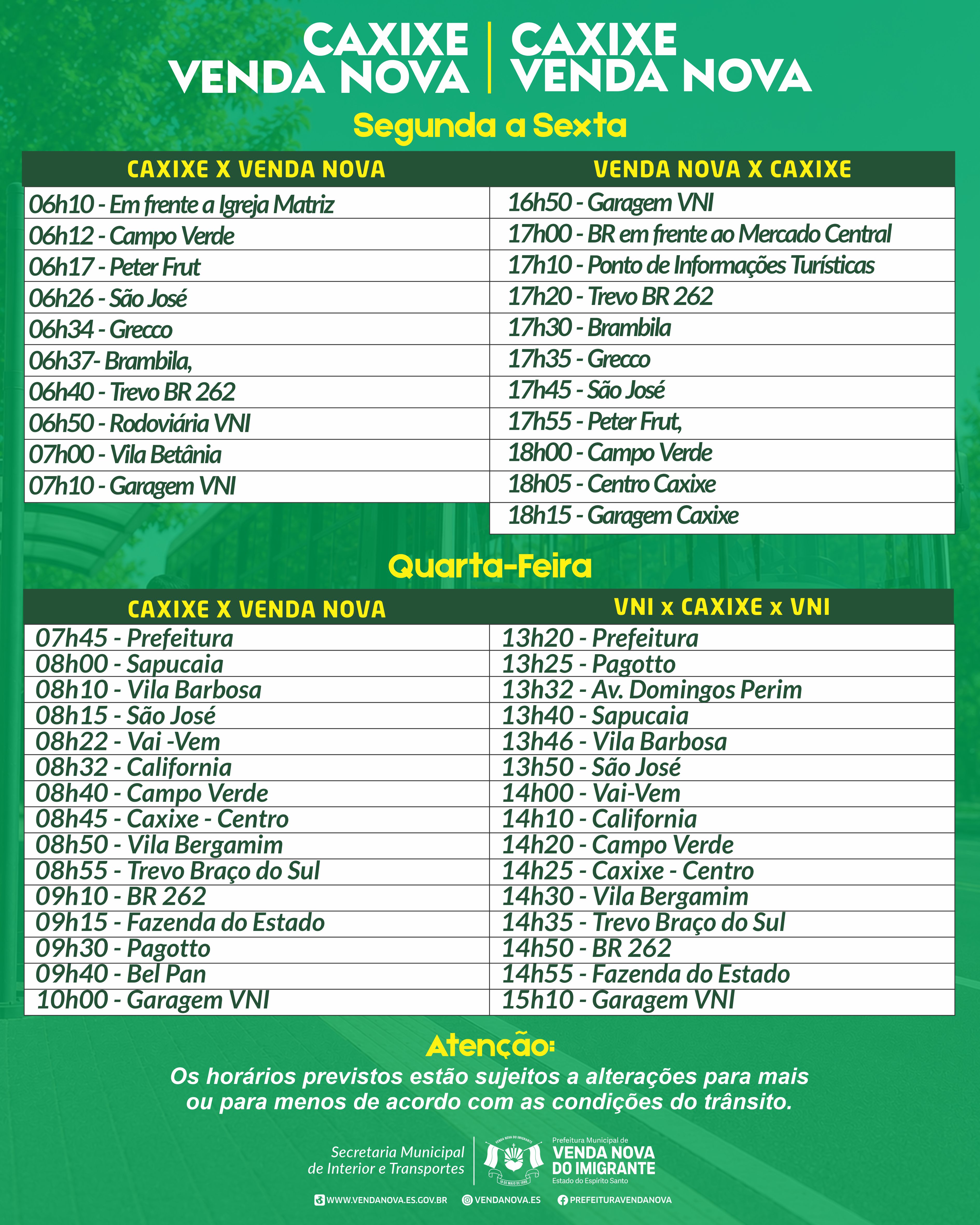 CAXIXE VENDA NOVA | CAXIXE VENDA NOVA

Segunda a Sexta

| CAXIXE X VENDA NOVA | VENDA NOVA X CAXIXE |
|---|---|
| 06h10 - Em frente a Igreja Matriz | 16h50 - Garagem VNI |
| 06h12 - Campo Verde | 17h00 - BR em frente ao Mercado Central |
| 06h17 - Peter Frut | 17h10 - Ponto de Informações Turísticas |
| 06h26 - São José | 17h20 - Trevo BR 262 |
| 06h34 - Grecco | 17h30 - Brambila |
| 06h37- Brambila, | 17h35 - Grecco |
| 06h40 - Trevo BR 262 | 17h45 - São José |
| 06h50 - Rodoviária VNI | 17h55 - Peter Frut, |
| 07h00 - Vila Betânia | 18h00 - Campo Verde |
| 07h10 - Garagem VNI | 18h05 - Centro Caxixe |
| | 18h15 - Garagem Caxixe |

Quarta-Feira

| CAXIXE X VENDA NOVA | VNI x CAXIXE x VNI |
|---|---|
| 07h45 - Prefeitura | 13h20 - Prefeitura |
| 08h00 - Sapucaia | 13h25 - Pagotto |
| 08h10 - Vila Barbosa | 13h32 - Av. Domingos Perim |
| 08h15 - São José | 13h40 - Sapucaia |
| 08h22 - Vai -Vem | 13h46 - Vila Barbosa |
| 08h32 - California | 13h50 - São José |
| 08h40 - Campo Verde | 14h00 - Vai-Vem |
| 08h45 - Caxixe - Centro | 14h10 - California |
| 08h50 - Vila Bergamim | 14h20 - Campo Verde |
| 08h55 - Trevo Braço do Sul | 14h25 - Caxixe - Centro |
| 09h10 - BR 262 | 14h30 - Vila Bergamim |
| 09h15 - Fazenda do Estado | 14h35 - Trevo Braço do Sul |
| 09h30 - Pagotto | 14h50 - BR 262 |
| 09h40 - Bel Pan | 14h55 - Fazenda do Estado |
| 10h00 - Garagem VNI | 15h10 - Garagem VNI |

Atenção:
Os horários previstos estão sujeitos a alterações para mais ou para menos de acordo com as condições do trânsito.

Secretaria Municipal de Interior e Transportes

VENDA NOVA DO IMIGRANTE 10 DE MAIO DE 1988

Prefeitura Municipal de VENDA NOVA DO IMIGRANTE Estado do Espírito Santo

WWW.VENDANOVA.ES.GOV.BR VENDANOVA.ES PREFEITURAVENDANOVA